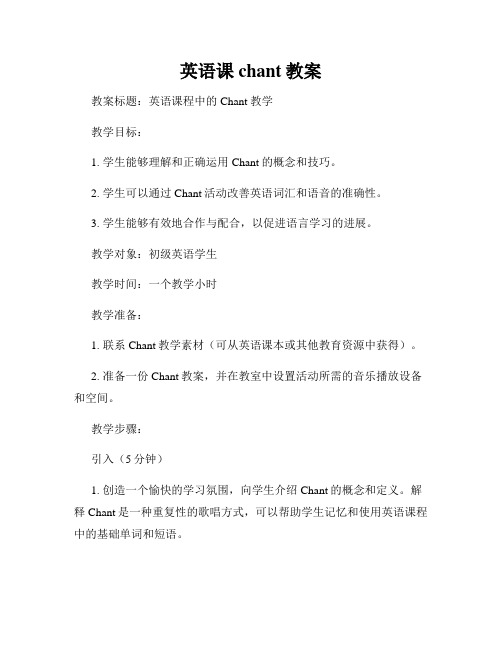 英语课 chant 教案

教案标题：英语课程中的 Chant 教学

教学目标：

1. 学生能够理解和正确运用 Chant 的概念和技巧。

2. 学生可以通过 Chant 活动改善英语词汇和语音的准确性。

3. 学生能够有效地合作与配合，以促进语言学习的进展。

教学对象：初级英语学生

教学时间：一个教学小时

教学准备：

1. 联系 Chant 教学素材（可从英语课本或其他教育资源中获得）。

2. 准备一份 Chant 教案，并在教室中设置活动所需的音乐播放设备和空间。

教学步骤：

引入（5 分钟）

1. 创造一个愉快的学习氛围，向学生介绍 Chant 的概念和定义。解释 Chant 是一种重复性的歌唱方式，可以帮助学生记忆和使用英语课程中的基础单词和短语。